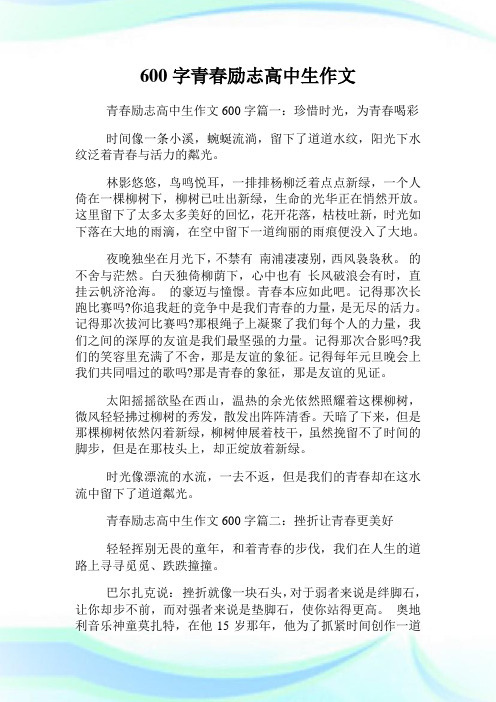 600 字青春励志高中生作文

青春励志高中生作文 600 字篇一：珍惜时光，为青春喝彩

时间像一条小溪，蜿蜒流淌，留下了道道水纹，阳光下水纹泛着青春与活力的粼光。

林影悠悠，鸟鸣悦耳，一排排杨柳泛着点点新绿，一个人倚在一棵柳树下，柳树已吐出新绿，生命的光华正在悄然开放。这里留下了太多太多美好的回忆，花开花落，枯枝吐新，时光如下落在大地的雨滴，在空中留下一道绚丽的雨痕便没入了大地。

夜晚独坐在月光下，不禁有 南浦凄凄别，西风袅袅秋。 的不舍与茫然。白天独倚柳荫下，心中也有 长风破浪会有时，直挂云帆济沧海。 的豪迈与憧憬。青春本应如此吧。记得那次长跑比赛吗?你追我赶的竞争中是我们青春的力量，是无尽的活力。记得那次拔河比赛吗?那根绳子上凝聚了我们每个人的力量，我们之间的深厚的友谊是我们最坚强的力量。记得那次合影吗?我们的笑容里充满了不舍，那是友谊的象征。记得每年元旦晚会上我们共同唱过的歌吗?那是青春的象征，那是友谊的见证。

太阳摇摇欲坠在西山，温热的余光依然照耀着这棵柳树，微风轻轻拂过柳树的秀发，散发出阵阵清香。天暗了下来，但是那棵柳树依然闪着新绿，柳树伸展着枝干，虽然挽留不了时间的脚步，但是在那枝头上，却正绽放着新绿。

时光像漂流的水流，一去不返，但是我们的青春却在这水流中留下了道道粼光。

青春励志高中生作文 600 字篇二：挫折让青春更美好

轻轻挥别无畏的童年，和着青春的步伐，我们在人生的道路上寻寻觅觅、跌跌撞撞。

巴尔扎克说：挫折就像一块石头，对于弱者来说是绊脚石，让你却步不前，而对强者来说是垫脚石，使你站得更高。 奥地利音乐神童莫扎特，在他 15 岁那年，他为了抓紧时间创作一道